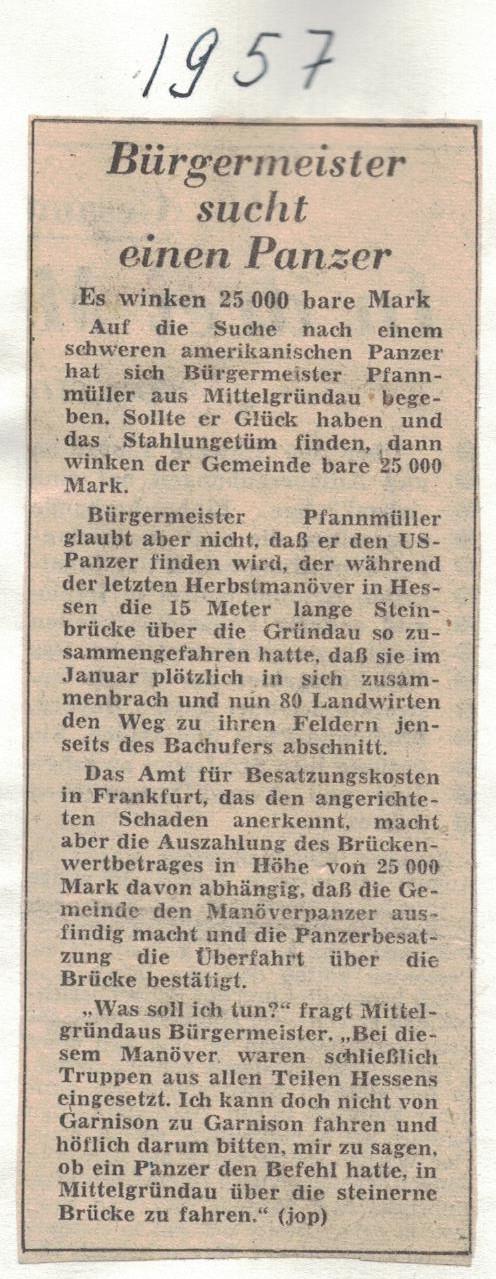 1957

Bürgermeister sucht einen Panzer

Es winken 25 000 bare Mark

Auf die Suche nach einem schweren amerikanischen Panzer hat sich Bürgermeister Pfannmüller aus Mittelgründau begeben. Sollte er Glück haben und das Stahlungetüm finden, dann winken der Gemeinde bare 25 000 Mark.

Bürgermeister Pfannmüller glaubt aber nicht, daß er den US-Panzer finden wird, der während der letzten Herbstmanöver in Hessen die 15 Meter lange Steinbrücke über die Gründau so zusammengefahren hatte, daß sie im Januar plötzlich in sich zusammenbrach und nun 80 Landwirten den Weg zu ihren Feldern jenseits des Bachufers abschnitt.

Das Amt für Besatzungskosten in Frankfurt, das den angerichteten Schaden anerkennt, macht aber die Auszahlung des Brückenwertbetrages in Höhe von 25 000 Mark davon abhängig, daß die Gemeinde den Manöverpanzer ausfindig macht und die Panzerbesatzung die Überfahrt über die Brücke bestätigt.

„Was soll ich tun?" fragt Mittelgründaus Bürgermeister. „Bei diesem Manöver waren schließlich Truppen aus allen Teilen Hessens eingesetzt. Ich kann doch nicht von Garnison zu Garnison fahren und höflich darum bitten, mir zu sagen, ob ein Panzer den Befehl hatte, in Mittelgründau über die steinerne Brücke zu fahren." (jop)